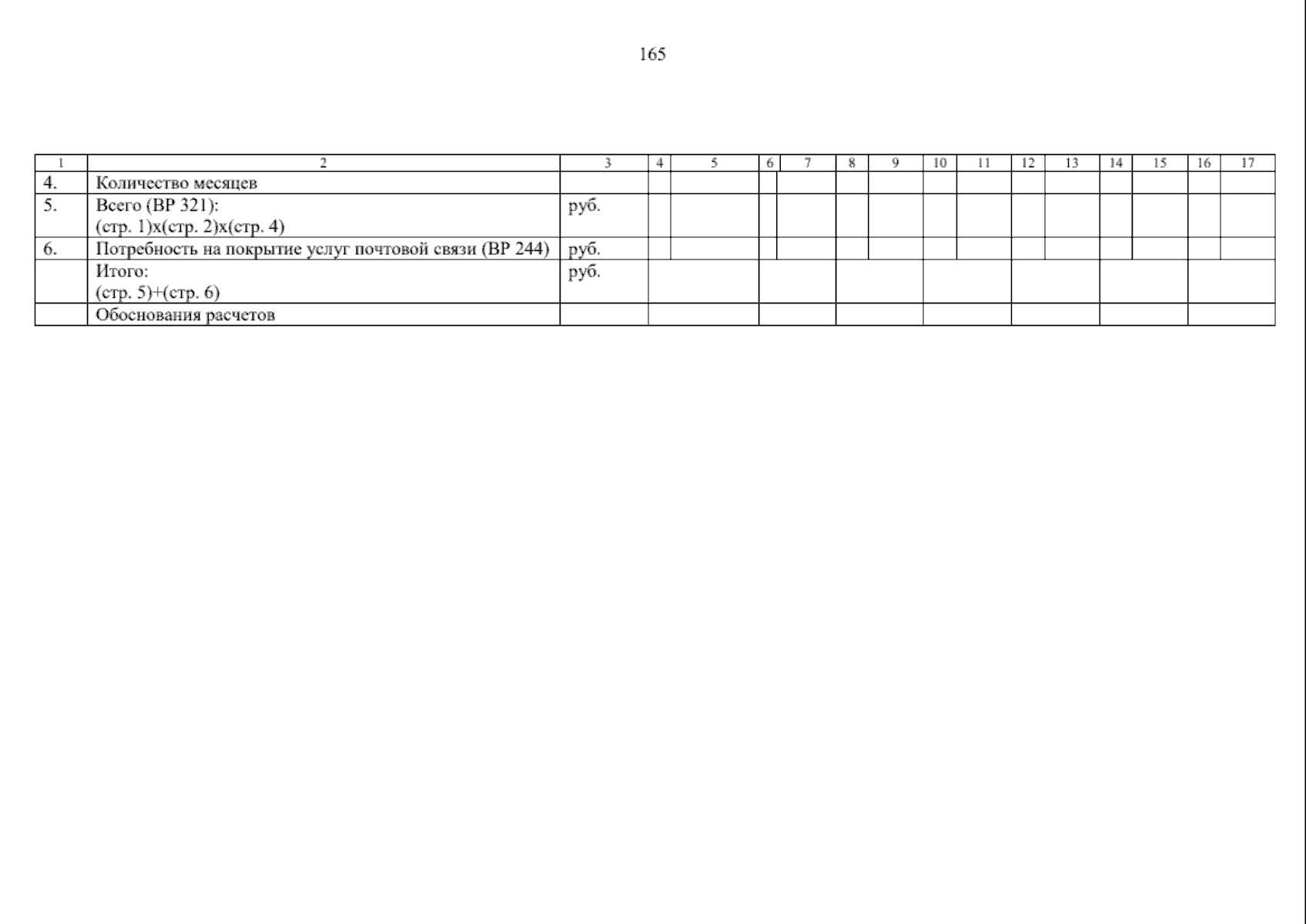 165

| 1 | 2 | 3 | 4 | 5 | 6 | 7 | 8 | 9 | 10 | 11 | 12 | 13 | 14 | 15 | 16 | 17 |
|---|---|---|---|---|---|---|---|---|---|---|---|---|---|---|---|---|
| 4. | Количество месяцев |  |  |  |  |  |  |  |  |  |  |  |  |  |  |  |
| 5. | Всего (ВР 321): (стр. 1)х(стр. 2)х(стр. 4) | руб. |  |  |  |  |  |  |  |  |  |  |  |  |  |  |
| 6. | Потребность на покрытие услуг почтовой связи (ВР 244) | руб. |  |  |  |  |  |  |  |  |  |  |  |  |  |  |
|  | Итого: (стр. 5)+(стр. 6) | руб. |  |  |  |  |  |  |  |  |  |  |  |  |  |  |
|  | Обоснования расчетов |  |  |  |  |  |  |  |  |  |  |  |  |  |  |  |